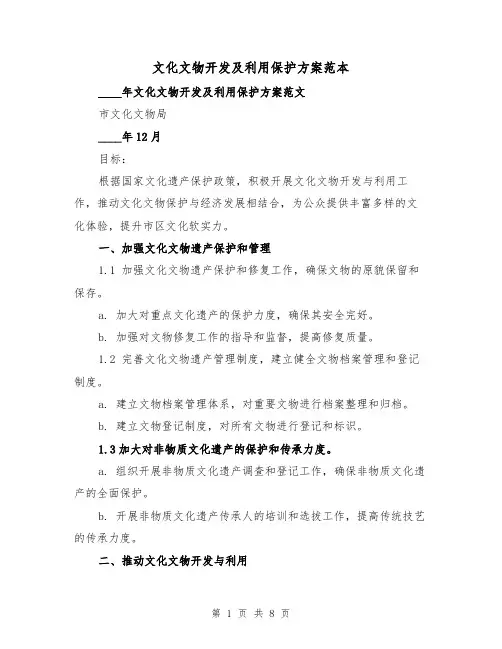 文化文物开发及利用保护方案范本

____年文化文物开发及利用保护方案范文

市文化文物局

____年12月

目标：

根据国家文化遗产保护政策，积极开展文化文物开发与利用工作，推动文化文物保护与经济发展相结合，为公众提供丰富多样的文化体验，提升市区文化软实力。

一、加强文化文物遗产保护和管理

1.1 加强文化文物遗产保护和修复工作，确保文物的原貌保留和保存。

a. 加大对重点文化遗产的保护力度，确保其安全完好。

b. 加强对文物修复工作的指导和监督，提高修复质量。

1.2 完善文化文物遗产管理制度，建立健全文物档案管理和登记制度。

a. 建立文物档案管理体系，对重要文物进行档案整理和归档。

b. 建立文物登记制度，对所有文物进行登记和标识。

1.3 加大对非物质文化遗产的保护和传承力度。

a. 组织开展非物质文化遗产调查和登记工作，确保非物质文化遗产的全面保护。

b. 开展非物质文化遗产传承人的培训和选拔工作，提高传统技艺的传承力度。

二、推动文化文物开发与利用

第 1 页 共 8 页